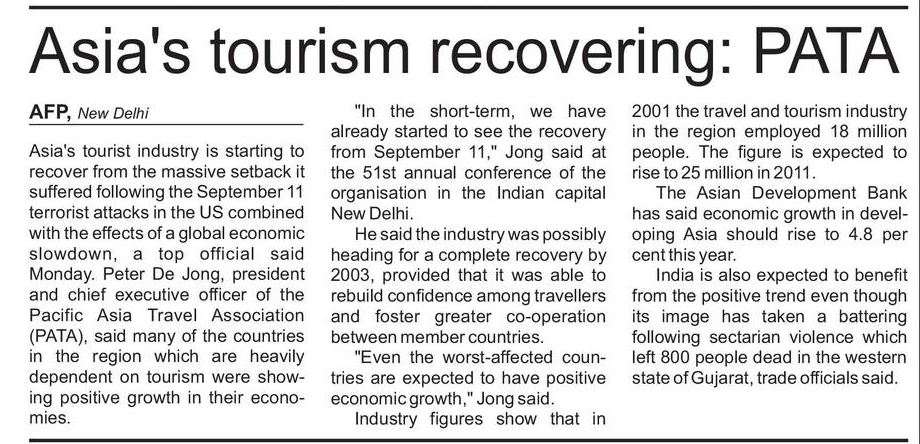 Asia's tourism recovering: PATA

AFP, New Delhi

Asia's tourist industry is starting to recover from the massive setback it suffered following the September 11 terrorist attacks in the US combined with the effects of a global economic slowdown, a top official said Monday. Peter De Jong, president and chief executive officer of the Pacific Asia Travel Association (PATA), said many of the countries in the region which are heavily dependent on tourism were showing positive growth in their economies.

"In the short-term, we have already started to see the recovery from September 11," Jong said at the 51st annual conference of the organisation in the Indian capital New Delhi.

He said the industry was possibly heading for a complete recovery by 2003, provided that it was able to rebuild confidence among travellers and foster greater co-operation between member countries.

"Even the worst-affected countries are expected to have positive economic growth," Jong said.

Industry figures show that in 2001 the travel and tourism industry in the region employed 18 million people. The figure is expected to rise to 25 million in 2011.

The Asian Development Bank has said economic growth in developing Asia should rise to 4.8 per cent this year.

India is also expected to benefit from the positive trend even though its image has taken a battering following sectarian violence which left 800 people dead in the western state of Gujarat, trade officials said.